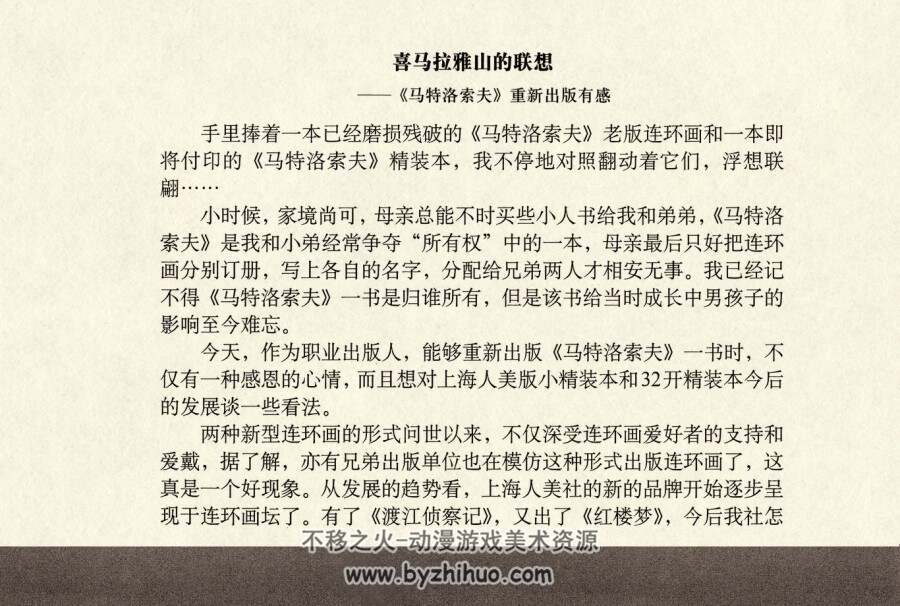 喜马拉雅山的联想

——《马特洛索夫》重新出版有感

手里捧着一本已经磨损残破的《马特洛索夫》老版连环画和一本即将付印的《马特洛索夫》精装本，我不停地对照翻动着它们，浮想联翩……

小时候，家境尚可，母亲总能不时买些小人书给我和弟弟，《马特洛索夫》是我和小弟经常争夺“所有权”中的一本，母亲最后只好把连环画分别订册，写上各自的名字，分配给兄弟两人才相安无事。我已经记不得《马特洛索夫》一书是归谁所有，但是该书给当时成长中男孩子的影响至今难忘。

今天，作为职业出版人，能够重新出版《马特洛索夫》一书时，不仅有一种感恩的心情，而且想对上海人美版小精装本和32开精装本今后的发展谈一些看法。

两种新型连环画的形式问世以来，不仅深受连环画爱好者的支持和爱戴，据了解，亦有兄弟出版单位也在模仿这种形式出版连环画了，这真是一个好现象。从发展的趋势看，上海人美社的新的品牌开始逐步呈现于连环画坛了。有了《渡江侦察记》，又出了《红楼梦》，今后我社怎

不移之火-动漫游戏美术资源
www.byzhihuo.com